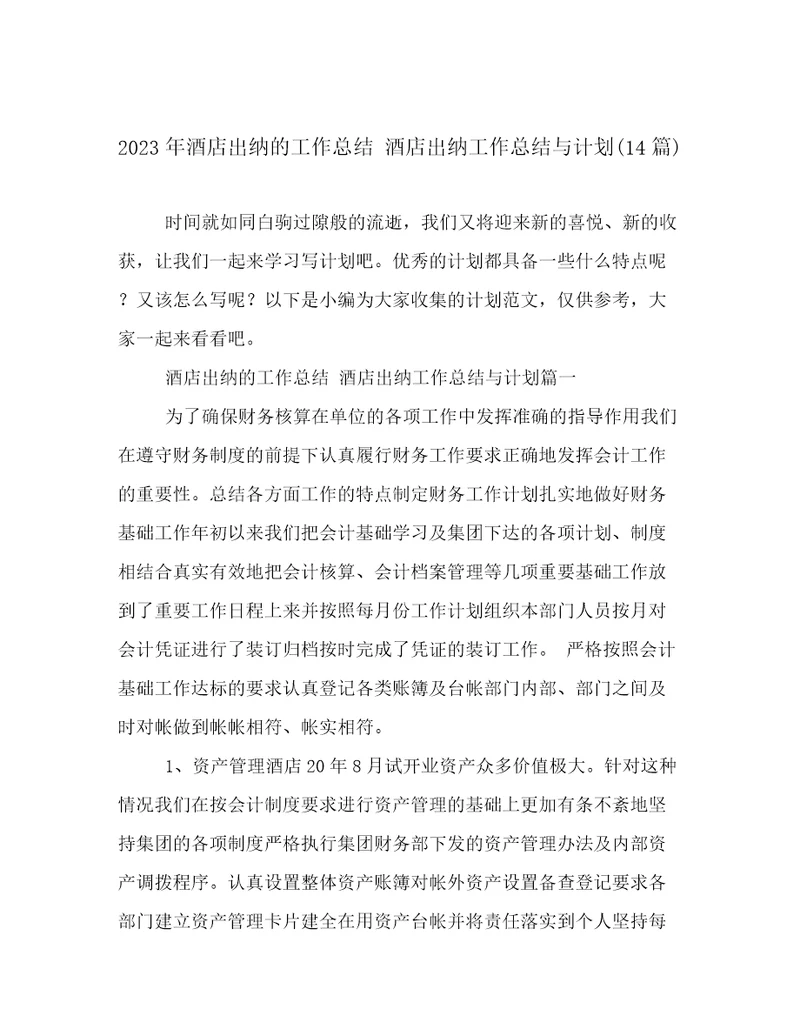 2023年酒店出纳的工作总结 酒店出纳工作总结与计划(14篇)

时间就如同白驹过隙般的流逝，我们又将迎来新的喜悦、新的收获，让我们一起来学习写计划吧。优秀的计划都具备一些什么特点呢？又该怎么写呢？以下是小编为大家收集的计划范文，仅供参考，大家一起来看看吧。

酒店出纳的工作总结 酒店出纳工作总结与计划篇一

为了确保财务核算在单位的各项工作中发挥准确的指导作用我们在遵守财务制度的前提下认真履行财务工作要求正确地发挥会计工作的重要性。总结各方面工作的特点制定财务工作计划扎实地做好财务基础工作年初以来我们把会计基础学习及集团下达的各项计划、制度相结合真实有效地把会计核算、会计档案管理等几项重要基础工作放到了重要工作日程上来并按照每月份工作计划组织本部门人员按月对会计凭证进行了装订归档按时完成了凭证的装订工作。 严格按照会计基础工作达标的要求认真登记各类账簿及台帐部门内部、部门之间及时对帐做到帐帐相符、帐实相符。

1、资产管理酒店20年8月试开业资产众多价值极大。针对这种情况我们在按会计制度要求进行资产管理的基础上更加有条不紊地坚持集团的各项制度严格执行集团财务部下发的资产管理办法及内部资产调拨程序。认真设置整体资产账簿对帐外资产设置备查登记要求各部门建立资产管理卡片建全在用资产台帐并将责任落实到个人坚持每